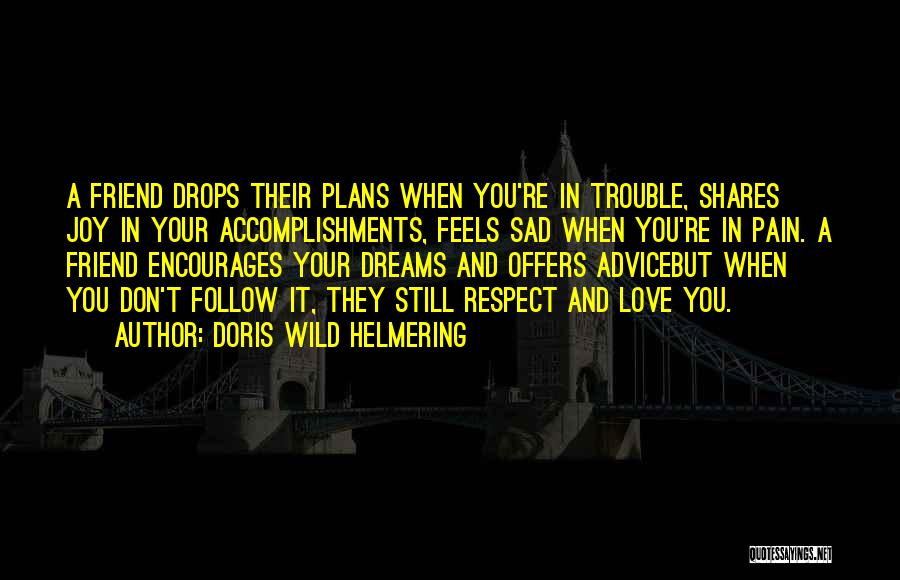 A FRIEND DROPS THEIR PLANS WHEN YOU'RE IN TROUBLE, SHARES JOY IN YOUR ACCOMPLISHMENTS, FEELS SAD WHEN YOU'RE IN PAIN. A FRIEND ENCOURAGES YOUR DREAMS AND OFFERS ADVICEBUT WHEN YOU DON'T FOLLOW IT, THEY STILL RESPECT AND LOVE YOU.

AUTHOR: DORIS WILD HELMERING

QUOTESSAYINGS.NET